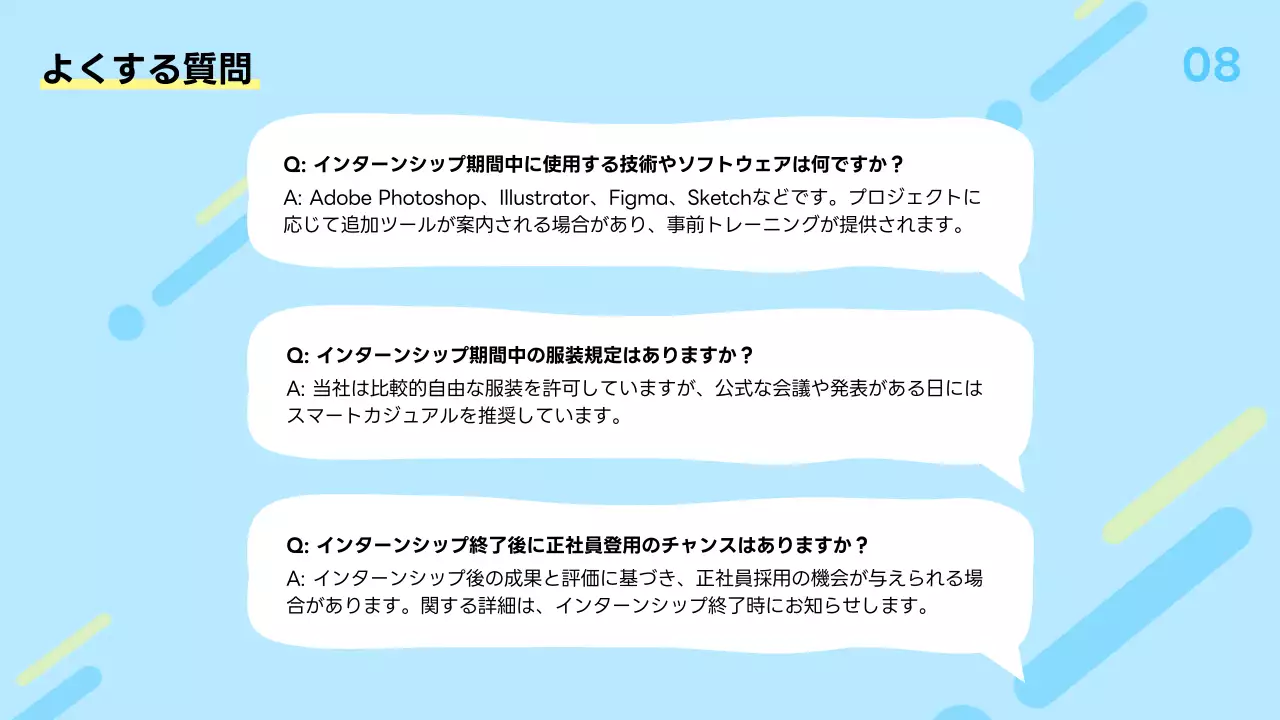 よくする質問

08

Q: インターンシップ期間中に使用する技術やソフトウェアは何ですか？
A: Adobe Photoshop、Illustrator、Figma、Sketchなどです。プロジェクトに応じて追加ツールが案内される場合があり、事前トレーニングが提供されます。

Q: インターンシップ期間中の服装規定はありますか？
A: 当社は比較的自由な服装を許可していますが、公式な会議や発表がある日にはスマートカジュアルを推奨しています。

Q: インターンシップ終了後に正社員登用のチャンスはありますか？
A: インターンシップ後の成果と評価に基づき、正社員採用の機会が与えられる場合があります。関する詳細は、インターンシップ終了時にお知らせします。